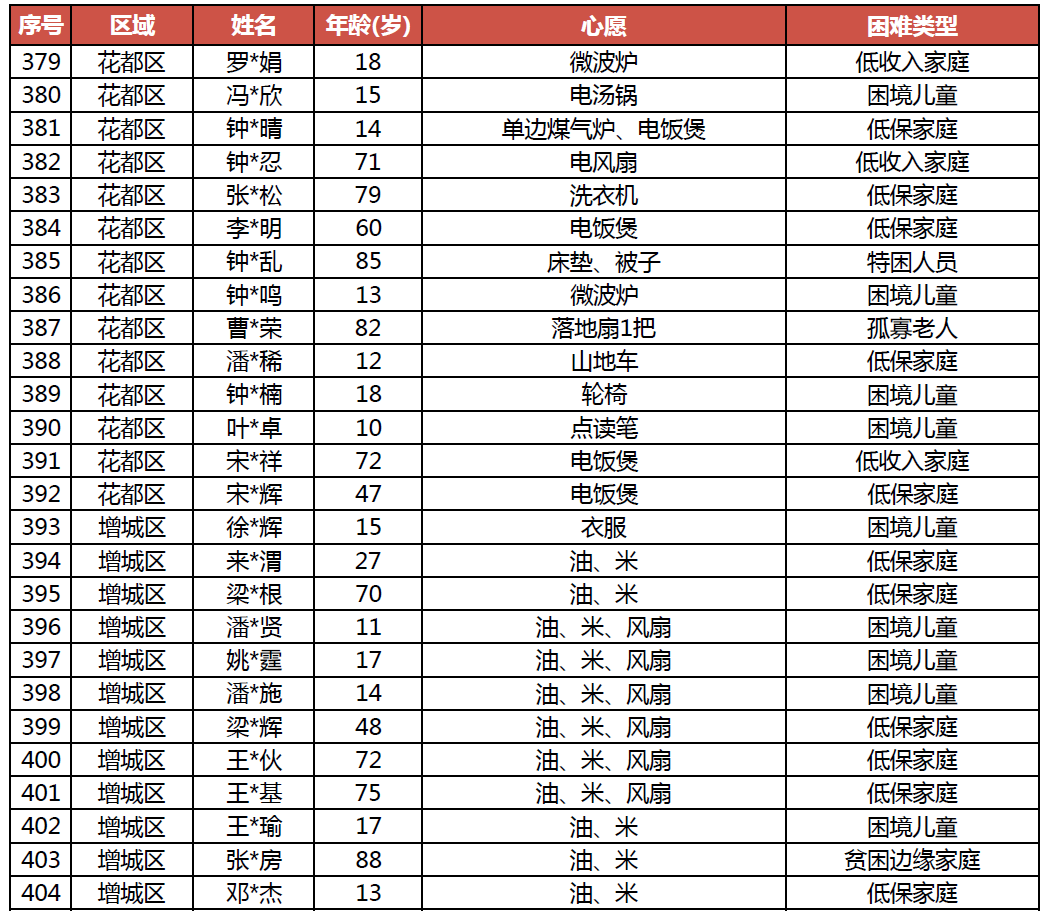 | 序号 | 区域 | 姓名 | 年龄(岁) | 心愿 | 困难类型 |
|---|---|---|---|---|---|
| 379 | 花都区 | 罗*娟 | 18 | 微波炉 | 低收入家庭 |
| 380 | 花都区 | 冯*欣 | 15 | 电汤锅 | 困境儿童 |
| 381 | 花都区 | 钟*晴 | 14 | 单边煤气炉、电饭煲 | 低保家庭 |
| 382 | 花都区 | 钟*忍 | 71 | 电风扇 | 低收入家庭 |
| 383 | 花都区 | 张*松 | 79 | 洗衣机 | 低保家庭 |
| 384 | 花都区 | 李*明 | 60 | 电饭煲 | 低保家庭 |
| 385 | 花都区 | 钟*乱 | 85 | 床垫、被子 | 特困人员 |
| 386 | 花都区 | 钟*鸣 | 13 | 微波炉 | 困境儿童 |
| 387 | 花都区 | 曹*荣 | 82 | 落地扇1把 | 孤寡老人 |
| 388 | 花都区 | 潘*稀 | 12 | 山地车 | 低保家庭 |
| 389 | 花都区 | 钟*楠 | 18 | 轮椅 | 困境儿童 |
| 390 | 花都区 | 叶*卓 | 10 | 点读笔 | 困境儿童 |
| 391 | 花都区 | 宋*祥 | 72 | 电饭煲 | 低收入家庭 |
| 392 | 花都区 | 宋*辉 | 47 | 电饭煲 | 低保家庭 |
| 393 | 增城区 | 徐*辉 | 15 | 衣服 | 困境儿童 |
| 394 | 增城区 | 来*渭 | 27 | 油、米 | 低保家庭 |
| 395 | 增城区 | 梁*根 | 70 | 油、米 | 低保家庭 |
| 396 | 增城区 | 潘*贤 | 11 | 油、米、风扇 | 困境儿童 |
| 397 | 增城区 | 姚*霆 | 17 | 油、米、风扇 | 困境儿童 |
| 398 | 增城区 | 潘*施 | 14 | 油、米、风扇 | 困境儿童 |
| 399 | 增城区 | 梁*辉 | 48 | 油、米、风扇 | 低保家庭 |
| 400 | 增城区 | 王*伙 | 72 | 油、米、风扇 | 低保家庭 |
| 401 | 增城区 | 王*基 | 75 | 油、米、风扇 | 低保家庭 |
| 402 | 增城区 | 王*瑜 | 17 | 油、米 | 困境儿童 |
| 403 | 增城区 | 张*房 | 88 | 油、米 | 贫困边缘家庭 |
| 404 | 增城区 | 邓*杰 | 13 | 油、米 | 低保家庭 |